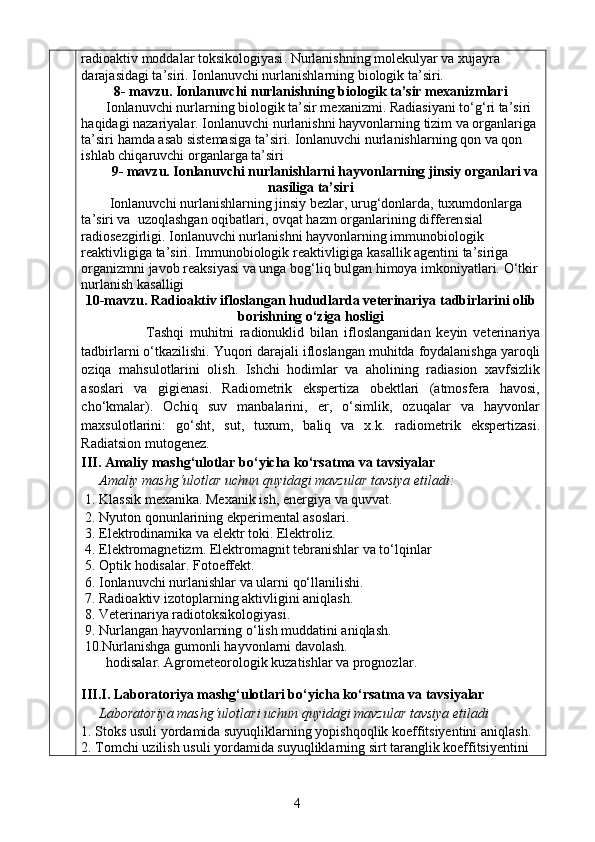 radioaktiv moddalar toksikologiyasi. Nurlanishning molekulyar va xujayra darajasidagi ta’siri. Ionlanuvchi nurlanishlarning biologik ta’siri.

8- mavzu. Ionlanuvchi nurlanishning biologik ta’sir mexanizmlari

Ionlanuvchi nurlarning biologik ta’sir mexanizmi. Radiasiyani to‘g‘ri ta’siri haqidagi nazariyalar. Ionlanuvchi nurlanishni hayvonlarning tizim va organlariga ta’siri hamda asab sistemasiga ta’siri. Ionlanuvchi nurlanishlarning qon va qon ishlab chiqaruvchi organlarga ta’siri

9- mavzu. Ionlanuvchi nurlanishlarni hayvonlarning jinsiy organlari va nasiliga ta’siri

Ionlanuvchi nurlanishlarning jinsiy bezlar, urug‘donlarda, tuxumdonlarga ta’siri va uzoqlashgan oqibatlari, ovqat hazm organlarining differensial radiosezgirligi. Ionlanuvchi nurlanishni hayvonlarning immunobiologik reaktivligiga ta’siri. Immunobiologik reaktivligiga kasallik agentini ta’siriga organizmni javob reaksiyasi va unga bog‘liq bulgan himoya imkoniyatlari. O‘tkir nurlanish kasalligi

10-mavzu. Radioaktiv ifloslangan hududlarda veterinariya tadbirlarini olib borishning o‘ziga hosligi

Tashqi muhitni radionuklid bilan ifloslanganidan keyin veterinariya tadbirlarni o‘tkazilishi. Yuqori darajali ifloslangan muhitda foydalanishga yaroqli oziqa mahsulotlarini olish. Ishchi hodimlar va aholining radiasion xavfsizlik asoslari va gigienasi. Radiometrik ekspertiza obektlari (atmosfera havosi, cho‘kmalar). Ochiq suv manbalarini, er, o‘simlik, ozuqalar va hayvonlar maxsulotlarini: go‘sht, sut, tuxum, baliq va x.k. radiometrik ekspertizasi. Radiatsion mutogenez.

III. Amaliy mashg‘ulotlar bo‘yicha ko‘rsatma va tavsiyalar

Amaliy mashg‘ulotlar uchun quyidagi mavzular tavsiya etiladi:

1. Klassik mexanika. Mexanik ish, energiya va quvvat.
2. Nyuton qonunlarining ekperimental asoslari.
3. Elektrodinamika va elektr toki. Elektroliz.
4. Elektromagnetizm. Elektromagnit tebranishlar va to‘lqinlar
5. Optik hodisalar. Fotoeffekt.
6. Ionlanuvchi nurlanishlar va ularni qo‘llanilishi.
7. Radioaktiv izotoplarning aktivligini aniqlash.
8. Veterinariya radiotoksikologiyasi.
9. Nurlangan hayvonlarning o‘lish muddatini aniqlash.
10.Nurlanishga gumonli hayvonlarni davolash.
hodisalar. Agrometeorologik kuzatishlar va prognozlar.

III.I. Laboratoriya mashg‘ulotlari bo‘yicha ko‘rsatma va tavsiyalar

Laboratoriya mashg‘ulotlari uchun quyidagi mavzular tavsiya etiladi

1. Stoks usuli yordamida suyuqliklarning yopishqoqlik koeffitsiyentini aniqlash.
2. Tomchi uzilish usuli yordamida suyuqliklarning sirt taranglik koeffitsiyentini

4